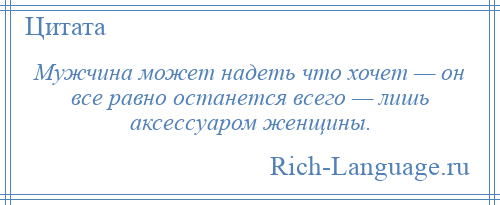 Цитата

Мужчина может надеть что хочет — он все равно останется всего — лишь аксессуаром женщины.

Rich-Language.ru